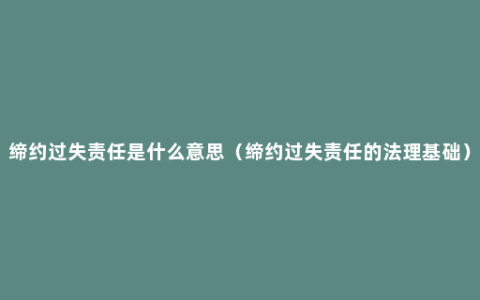 缔约过失责任是什么意思（缔约过失责任的法理基础）